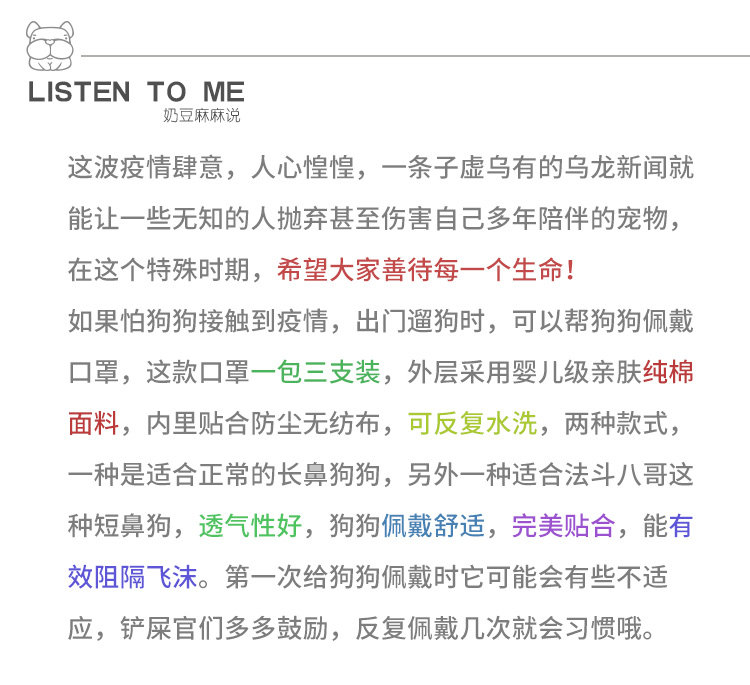 LISTEN TO ME
奶豆麻麻说

这波疫情肆意，人心惶惶，一条子虚乌有的乌龙新闻就能让一些无知的人抛弃甚至伤害自己多年陪伴的宠物，在这个特殊时期，希望大家善待每一个生命！
如果怕狗狗接触到疫情，出门遛狗时，可以帮狗狗佩戴口罩，这款口罩一包三支装，外层采用婴儿级亲肤纯棉面料，内里贴合防尘无纺布，可反复水洗，两种款式，一种是适合正常的长鼻狗狗，另外一种适合法斗八哥这种短鼻狗，透气性好，狗狗佩戴舒适，完美贴合，能有效阻隔飞沫。第一次给狗狗佩戴时它可能会有些不适应，铲屎官们多多鼓励，反复佩戴几次就会习惯哦。